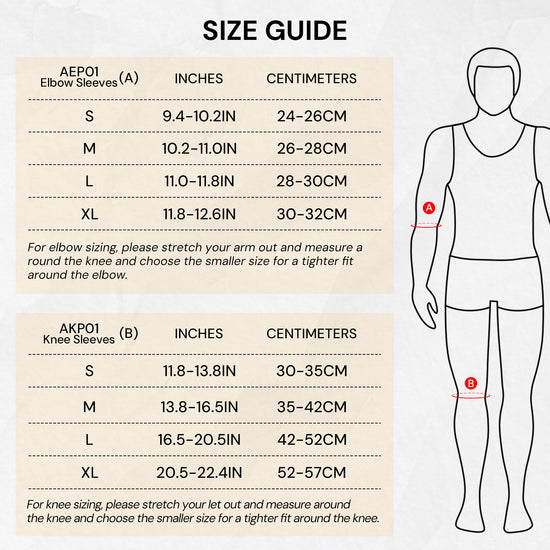 SIZE GUIDE

| AEP01 Elbow Sleeves (A) | INCHES | CENTIMETERS |
|---|---|---|
| S | 9.4-10.2IN | 24-26CM |
| M | 10.2-11.0IN | 26-28CM |
| L | 11.0-11.8IN | 28-30CM |
| XL | 11.8-12.6IN | 30-32CM |

For elbow sizing, please stretch your arm out and measure a round the knee and choose the smaller size for a tighter fit around the elbow.

| AKP01 Knee Sleeves (B) | INCHES | CENTIMETERS |
|---|---|---|
| S | 11.8-13.8IN | 30-35CM |
| M | 13.8-16.5IN | 35-42CM |
| L | 16.5-20.5IN | 42-52CM |
| XL | 20.5-22.4IN | 52-57CM |

For knee sizing, please stretch your let out and measure around the knee and choose the smaller size for a tighter fit around the knee.

A

B